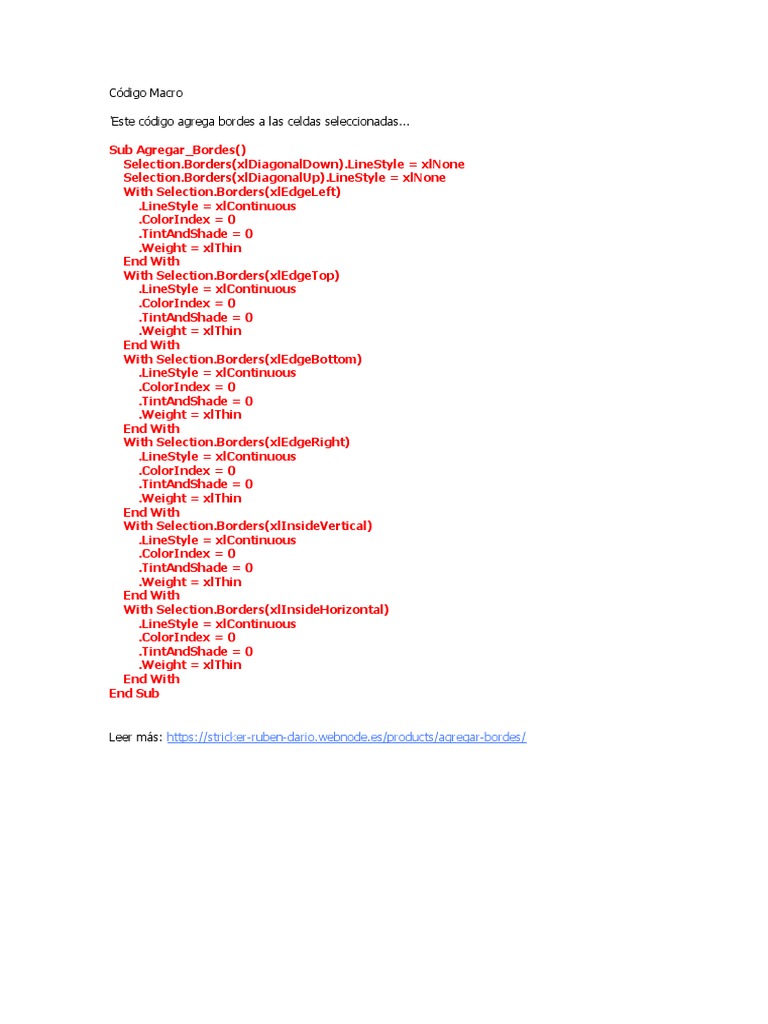 Código Macro

'Este código agrega bordes a las celdas seleccionadas...

Sub Agregar_Bordes()
    Selection.Borders(xlDiagonalDown).LineStyle = xlNone
    Selection.Borders(xlDiagonalUp).LineStyle = xlNone
    With Selection.Borders(xlEdgeLeft)
        .LineStyle = xlContinuous
        .ColorIndex = 0
        .TintAndShade = 0
        .Weight = xlThin
    End With
    With Selection.Borders(xlEdgeTop)
        .LineStyle = xlContinuous
        .ColorIndex = 0
        .TintAndShade = 0
        .Weight = xlThin
    End With
    With Selection.Borders(xlEdgeBottom)
        .LineStyle = xlContinuous
        .ColorIndex = 0
        .TintAndShade = 0
        .Weight = xlThin
    End With
    With Selection.Borders(xlEdgeRight)
        .LineStyle = xlContinuous
        .ColorIndex = 0
        .TintAndShade = 0
        .Weight = xlThin
    End With
    With Selection.Borders(xlInsideVertical)
        .LineStyle = xlContinuous
        .ColorIndex = 0
        .TintAndShade = 0
        .Weight = xlThin
    End With
    With Selection.Borders(xlInsideHorizontal)
        .LineStyle = xlContinuous
        .ColorIndex = 0
        .TintAndShade = 0
        .Weight = xlThin
    End With
End Sub

Leer más: https://stricker-ruben-dario.webnode.es/products/agregar-bordes/